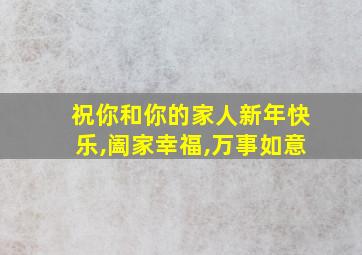 祝你和你的家人新年快乐,阖家幸福,万事如意